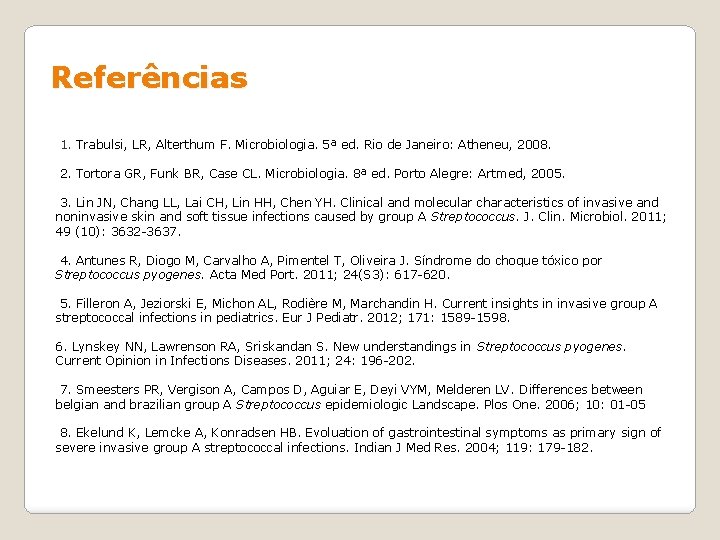 Referências

1. Trabulsi, LR, Alterthum F. Microbiologia. 5ª ed. Rio de Janeiro: Atheneu, 2008.

2. Tortora GR, Funk BR, Case CL. Microbiologia. 8ª ed. Porto Alegre: Artmed, 2005.

3. Lin JN, Chang LL, Lai CH, Lin HH, Chen YH. Clinical and molecular characteristics of invasive and noninvasive skin and soft tissue infections caused by group A Streptococcus. J. Clin. Microbiol. 2011; 49 (10): 3632-3637.

4. Antunes R, Diogo M, Carvalho A, Pimentel T, Oliveira J. Síndrome do choque tóxico por Streptococcus pyogenes. Acta Med Port. 2011; 24(S3): 617-620.

5. Filleron A, Jeziorski E, Michon AL, Rodière M, Marchandin H. Current insights in invasive group A streptococcal infections in pediatrics. Eur J Pediatr. 2012; 171: 1589-1598.

6. Lynskey NN, Lawrenson RA, Sriskandan S. New understandings in Streptococcus pyogenes. Current Opinion in Infections Diseases. 2011; 24: 196-202.

7. Smeesters PR, Vergison A, Campos D, Aguiar E, Deyi VYM, Melderen LV. Differences between belgian and brazilian group A Streptococcus epidemiologic Landscape. Plos One. 2006; 10: 01-05

8. Ekelund K, Lemcke A, Konradsen HB. Evoluation of gastrointestinal symptoms as primary sign of severe invasive group A streptococcal infections. Indian J Med Res. 2004; 119: 179-182.